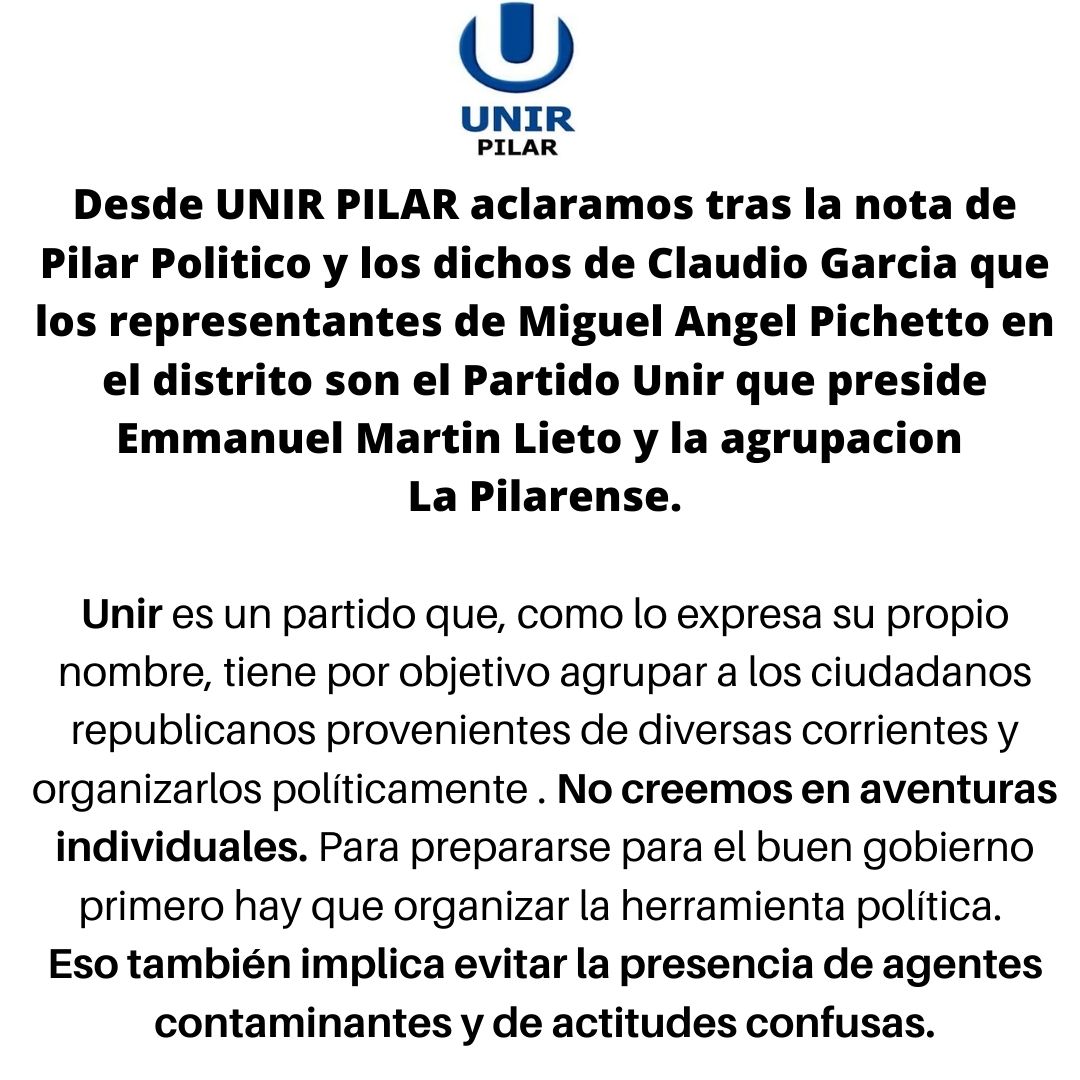 UNIR
PILAR

Desde UNIR PILAR aclaramos tras la nota de Pilar Politico y los dichos de Claudio Garcia que los representantes de Miguel Angel Pichetto en el distrito son el Partido Unir que preside Emmanuel Martin Lieto y la agrupacion La Pilarense.

Unir es un partido que, como lo expresa su propio nombre, tiene por objetivo agrupar a los ciudadanos republicanos provenientes de diversas corrientes y organizarlos políticamente . No creemos en aventuras individuales. Para prepararse para el buen gobierno primero hay que organizar la herramienta política. Eso también implica evitar la presencia de agentes contaminantes y de actitudes confusas.